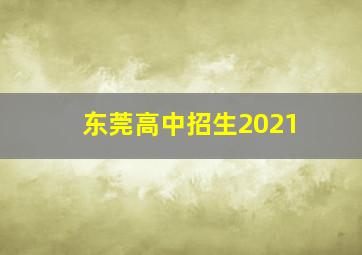 东莞高中招生2021